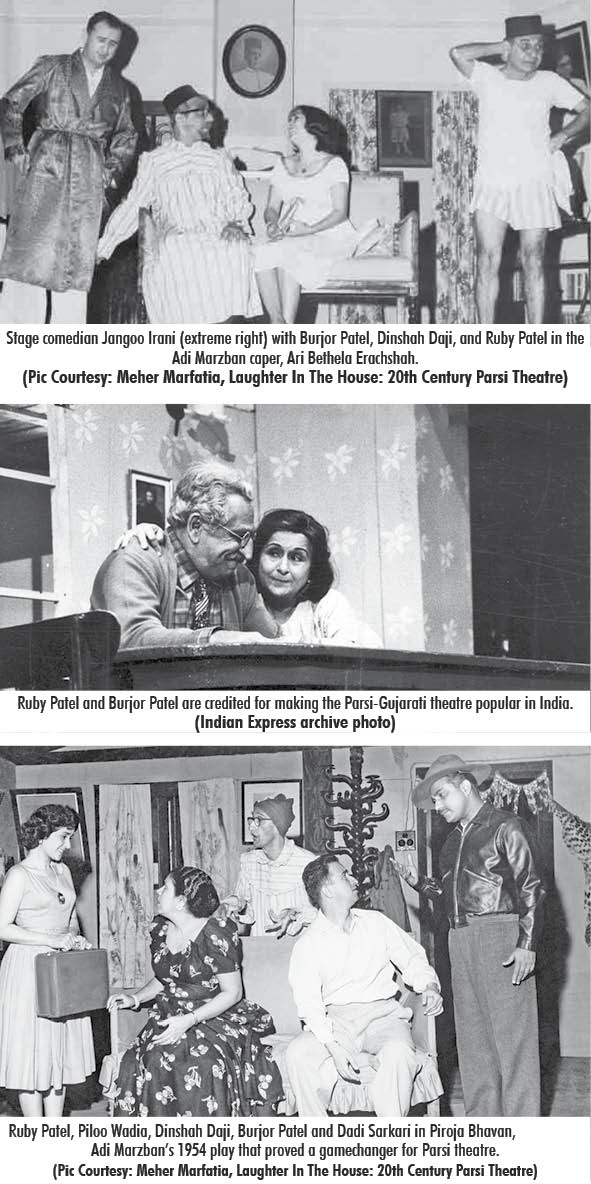 Stage comedian Jangoo Irani (extreme right) with Burjor Patel, Dinshah Daji, and Ruby Patel in the Adi Marzban caper, Ari Bethela Erachshah.
(Pic Courtesy: Meher Marfatia, Laughter In The House: 20th Century Parsi Theatre)

Ruby Patel and Burjor Patel are credited for making the Parsi-Gujarati theatre popular in India.
(Indian Express archive photo)

Ruby Patel, Piloo Wadia, Dinshah Daji, Burjor Patel and Dadi Sarkari in Piroja Bhavan, Adi Marzban's 1954 play that proved a gamechanger for Parsi theatre.
(Pic Courtesy: Meher Marfatia, Laughter In The House: 20th Century Parsi Theatre)